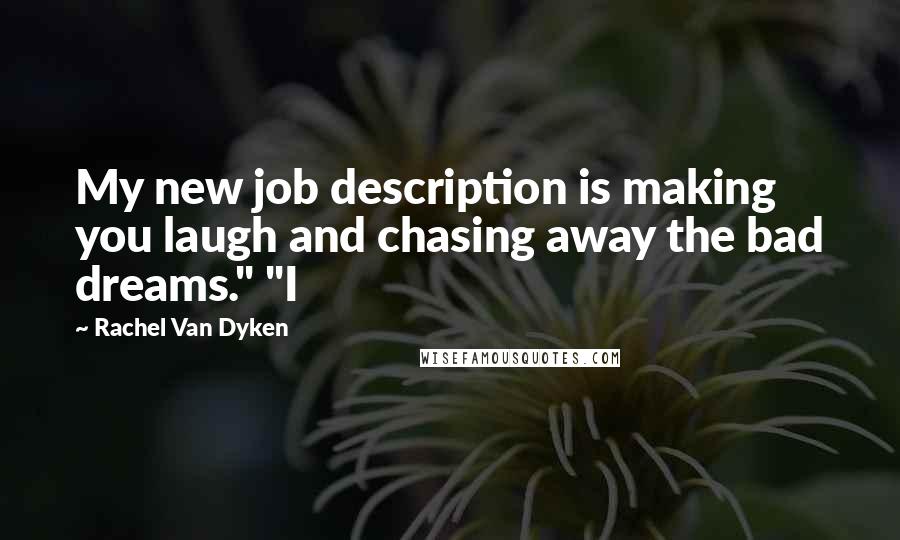 My new job description is making you laugh and chasing away the bad dreams." "I

~ Rachel Van Dyken

WISEFAMOUSQUOTES.COM